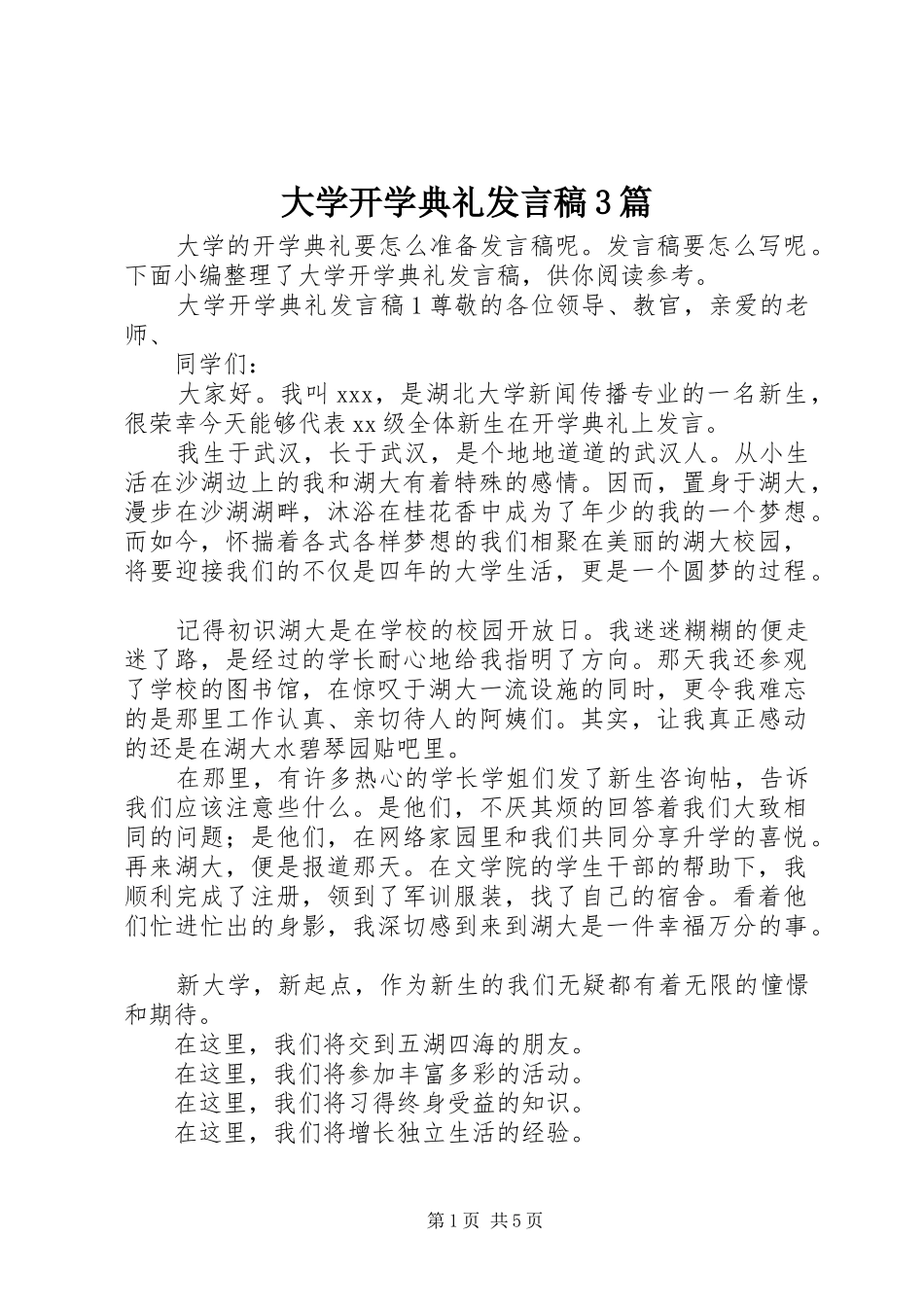 大学开学典礼发言稿3篇

大学的开学典礼要怎么准备发言稿呢。发言稿要怎么写呢。下面小编整理了大学开学典礼发言稿，供你阅读参考。

大学开学典礼发言稿1尊敬的各位领导、教官，亲爱的老师、

同学们：

大家好。我叫xxx，是湖北大学新闻传播专业的一名新生，很荣幸今天能够代表xx级全体新生在开学典礼上发言。

我生于武汉，长于武汉，是个地地道道的武汉人。从小生活在沙湖边上的我和湖大有着特殊的感情。因而，置身于湖大，漫步在沙湖湖畔，沐浴在桂花香中成为了年少的我的一个梦想。而如今，怀揣着各式各样梦想的我们相聚在美丽的湖大校园，将要迎接我们的不仅是四年的大学生活，更是一个圆梦的过程。

记得初识湖大是在学校的校园开放日。我迷迷糊糊的便走迷了路，是经过的学长耐心地给我指明了方向。那天我还参观了学校的图书馆，在惊叹于湖大一流设施的同时，更令我难忘的是那里工作认真、亲切待人的阿姨们。其实，让我真正感动的还是在湖大水碧琴园贴吧里。

在那里，有许多热心的学长学姐们发了新生咨询帖，告诉我们应该注意些什么。是他们，不厌其烦的回答着我们大致相同的问题；是他们，在网络家园里和我们共同分享升学的喜悦。再来湖大，便是报道那天。在文学院的学生干部的帮助下，我顺利完成了注册，领到了军训服装，找了自己的宿舍。看着他们忙进忙出的身影，我深切感到来到湖大是一件幸福万分的事。

新大学，新起点，作为新生的我们无疑都有着无限的憧憬和期待。

在这里，我们将交到五湖四海的朋友。

在这里，我们将参加丰富多彩的活动。

在这里，我们将习得终身受益的知识。

在这里，我们将增长独立生活的经验。

第1页 共5页